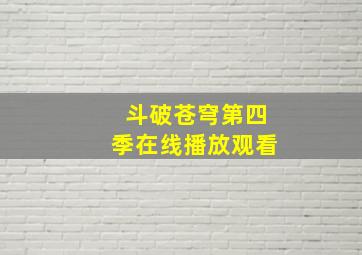 斗破苍穹第四季在线播放观看